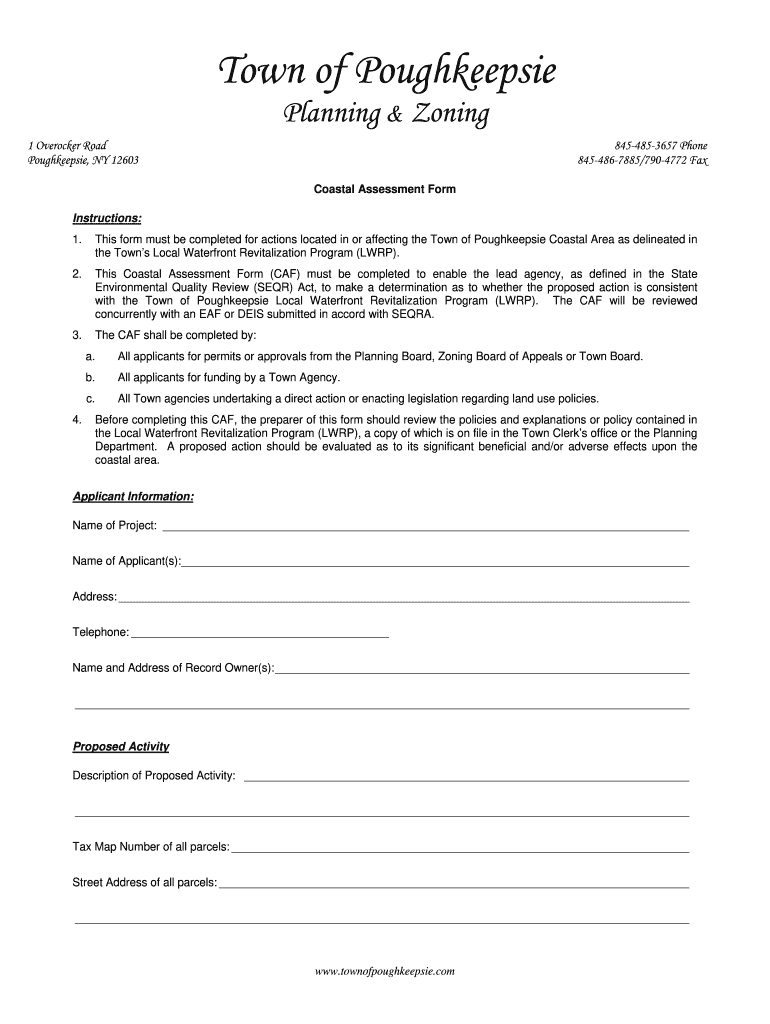 Town of Poughkeepsie

Planning & Zoning

1 Overocker Road
Poughkeepsie, NY 12603

845-485-3657 Phone
845-486-7885/790-4772 Fax

Coastal Assessment Form

Instructions:

1. This form must be completed for actions located in or affecting the Town of Poughkeepsie Coastal Area as delineated in the Town's Local Waterfront Revitalization Program (LWRP).

2. This Coastal Assessment Form (CAF) must be completed to enable the lead agency, as defined in the State Environmental Quality Review (SEQR) Act, to make a determination as to whether the proposed action is consistent with the Town of Poughkeepsie Local Waterfront Revitalization Program (LWRP). The CAF will be reviewed concurrently with an EAF or DEIS submitted in accord with SEQRA.

3. The CAF shall be completed by:

a. All applicants for permits or approvals from the Planning Board, Zoning Board of Appeals or Town Board.

b. All applicants for funding by a Town Agency.

c. All Town agencies undertaking a direct action or enacting legislation regarding land use policies.

4. Before completing this CAF, the preparer of this form should review the policies and explanations or policy contained in the Local Waterfront Revitalization Program (LWRP), a copy of which is on file in the Town Clerk's office or the Planning Department. A proposed action should be evaluated as to its significant beneficial and/or adverse effects upon the coastal area.

Applicant Information:

Name of Project:

Name of Applicant(s):

Address:

Telephone:

Name and Address of Record Owner(s):

Proposed Activity

Description of Proposed Activity:

Tax Map Number of all parcels:

Street Address of all parcels:

www.townofpoughkeepsie.com